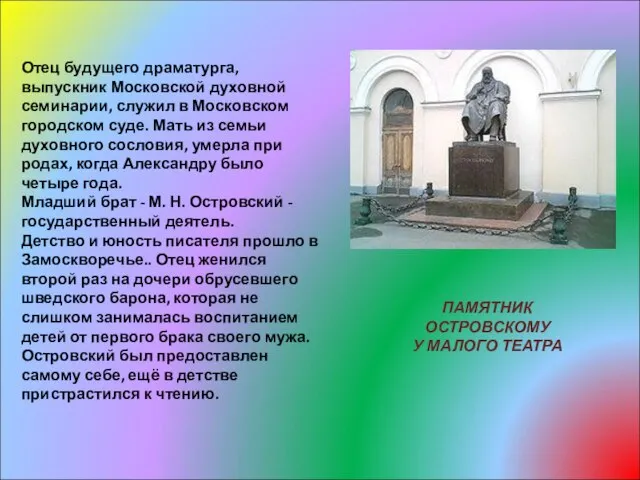 Отец будущего драматурга, выпускник Московской духовной семинарии, служил в Московском городском суде. Мать из семьи духовного сословия, умерла при родах, когда Александру было четыре года.
Младший брат - М. Н. Островский - государственный деятель.
Детство и юность писателя прошло в Замоскворечье.. Отец женился второй раз на дочери обрусевшего шведского барона, которая не слишком занималась воспитанием детей от первого брака своего мужа. Островский был предоставлен самому себе, ещё в детстве пристрастился к чтению.

ПАМЯТНИК ОСТРОВСКОМУ У МАЛОГО ТЕАТРА